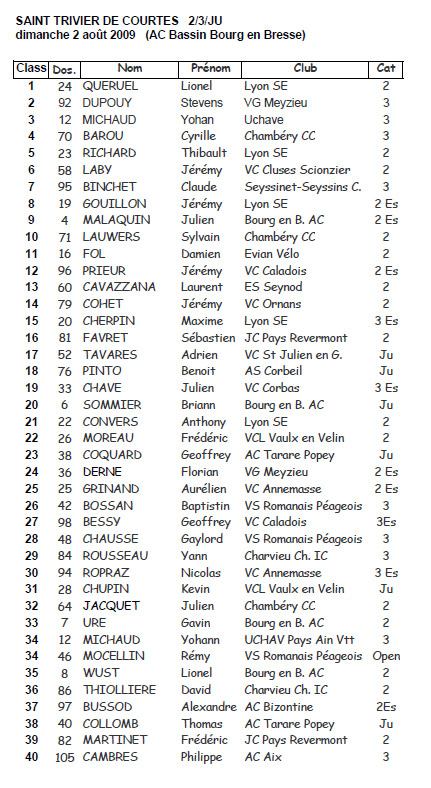 SAINT TRIVIER DE COURTES 2/3/JU
dimanche 2 août 2009 (AC Bassin Bourg en Bresse)

| Class | Dos. | Nom | Prénom | Club | Cat |
|---|---|---|---|---|---|
| 1 | 24 | QUERUEL | Lionel | Lyon SE | 2 |
| 2 | 92 | DUPOUY | Stevens | VG Meyzieu | 3 |
| 3 | 12 | MICHAUD | Yohan | Uchave | 3 |
| 4 | 70 | BAROU | Cyrille | Chambéry CC | 3 |
| 5 | 23 | RICHARD | Thibault | Lyon SE | 2 |
| 6 | 58 | LABY | Jérémy | VC Cluses Scionzier | 2 |
| 7 | 95 | BINCHET | Claude | Seyssinet-Seyssins C. | 3 |
| 8 | 19 | GOUILLON | Jérémy | Lyon SE | 2 Es |
| 9 | 4 | MALAQUIN | Julien | Bourg en B. AC | 2 Es |
| 10 | 71 | LAUWERS | Sylvain | Chambéry CC | 2 |
| 11 | 16 | FOL | Damien | Evian Vélo | 2 |
| 12 | 96 | PRIEUR | Jérémy | VC Caladois | 2 Es |
| 13 | 60 | CAVAZZANA | Laurent | ES Seynod | 2 |
| 14 | 79 | COHET | Jérémy | VC Ornans | 2 |
| 15 | 20 | CHERPIN | Maxime | Lyon SE | 3 Es |
| 16 | 81 | FAVRET | Sébastien | JC Pays Revermont | 2 |
| 17 | 52 | TAVARES | Adrien | VC St Julien en G. | Ju |
| 18 | 76 | PINTO | Benoit | AS Corbeil | Ju |
| 19 | 33 | CHAVE | Julien | VC Corbas | 3 Es |
| 20 | 6 | SOMMIER | Briann | Bourg en B. AC | Ju |
| 21 | 22 | CONVERS | Anthony | Lyon SE | 2 |
| 22 | 26 | MOREAU | Frédéric | VCL Vaulx en Velin | 2 |
| 23 | 38 | COQUARD | Geoffrey | AC Tarare Popey | Ju |
| 24 | 36 | DERNE | Florian | VG Meyzieu | 2 Es |
| 25 | 25 | GRINAND | Aurélien | VC Annemasse | 2 Es |
| 26 | 42 | BOSSAN | Baptistin | VS Romanais Péageois | 3 |
| 27 | 98 | BESSY | Geoffrey | VC Caladois | 3Es |
| 28 | 48 | CHAUSSE | Gaylord | VS Romanais Péageois | 3 |
| 29 | 84 | ROUSSEAU | Yann | Charvieu Ch. IC | 3 |
| 30 | 94 | ROPRAZ | Nicolas | VC Annemasse | 3 Es |
| 31 | 28 | CHUPIN | Kevin | VCL Vaulx en Velin | Ju |
| 32 | 64 | JACQUET | Julien | Chambéry CC | 2 |
| 33 | 7 | URE | Gavin | Bourg en B. AC | 2 |
| 34 | 12 | MICHAUD | Yohann | UCHAV Pays Ain Vtt | 3 |
| 34 | 46 | MOCELLIN | Rémy | VS Romanais Péageois | Open |
| 35 | 8 | WUST | Lionel | Bourg en B. AC | 2 |
| 36 | 86 | THIOLLIERE | David | Charvieu Ch. IC | 2 |
| 37 | 97 | BUSSOD | Alexandre | AC Bizontine | 2Es |
| 38 | 40 | COLLOMB | Thomas | AC Tarare Popey | Ju |
| 39 | 82 | MARTINET | Frédéric | JC Pays Revermont | 2 |
| 40 | 105 | CAMBRES | Philippe | AC Aix | 3 |